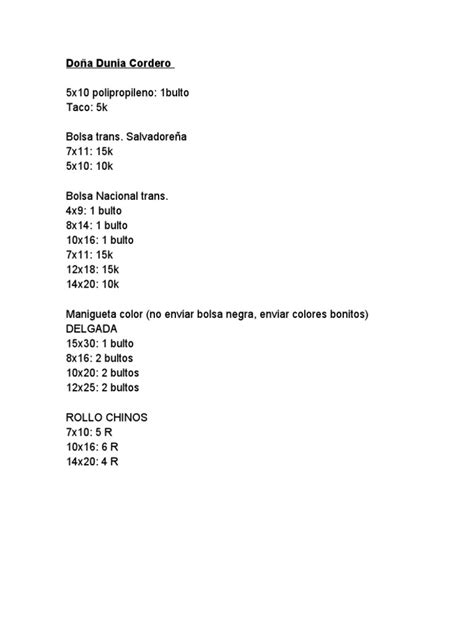 Doña Dunia Cordero

5x10 polipropileno: 1bulto
Taco: 5k

Bolsa trans. Salvadoreña
7x11: 15k
5x10: 10k

Bolsa Nacional trans.
4x9: 1 bulto
8x14: 1 bulto
10x16: 1 bulto
7x11: 15k
12x18: 15k
14x20: 10k

Manigueta color (no enviar bolsa negra, enviar colores bonitos)
DELGADA
15x30: 1 bulto
8x16: 2 bultos
10x20: 2 bultos
12x25: 2 bultos

ROLLO CHINOS
7x10: 5 R
10x16: 6 R
14x20: 4 R